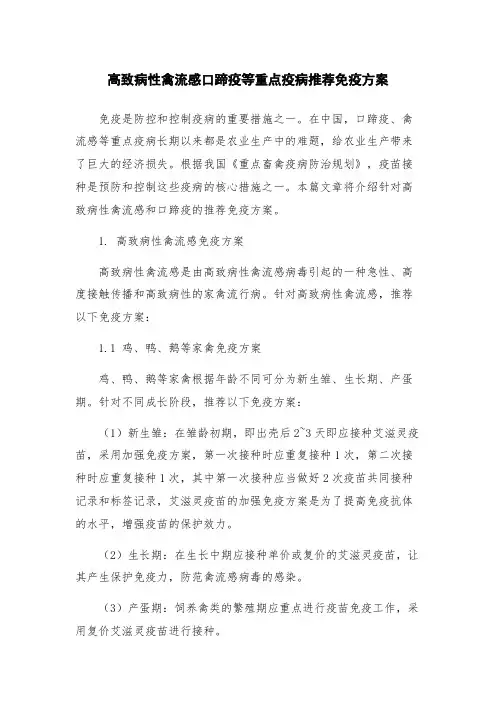 高致病性禽流感口蹄疫等重点疫病推荐免疫方案

免疫是防控和控制疫病的重要措施之一。在中国，口蹄疫、禽流感等重点疫病长期以来都是农业生产中的难题，给农业生产带来了巨大的经济损失。根据我国《重点畜禽疫病防治规划》，疫苗接种是预防和控制这些疫病的核心措施之一。本篇文章将介绍针对高致病性禽流感和口蹄疫的推荐免疫方案。

1. 高致病性禽流感免疫方案

高致病性禽流感是由高致病性禽流感病毒引起的一种急性、高度接触传播和高致病性的家禽流行病。针对高致病性禽流感，推荐以下免疫方案：

1.1 鸡、鸭、鹅等家禽免疫方案

鸡、鸭、鹅等家禽根据年龄不同可分为新生雏、生长期、产蛋期。针对不同成长阶段，推荐以下免疫方案：

（1）新生雏：在雏龄初期，即出壳后2~3天即应接种艾滋灵疫苗，采用加强免疫方案，第一次接种时应重复接种1次，第二次接种时应重复接种1次，其中第一次接种应当做好2次疫苗共同接种记录和标签记录，艾滋灵疫苗的加强免疫方案是为了提高免疫抗体的水平，增强疫苗的保护效力。

（2）生长期：在生长中期应接种单价或复价的艾滋灵疫苗，让其产生保护免疫力，防范禽流感病毒的感染。

（3）产蛋期：饲养禽类的繁殖期应重点进行疫苗免疫工作，采用复价艾滋灵疫苗进行接种。